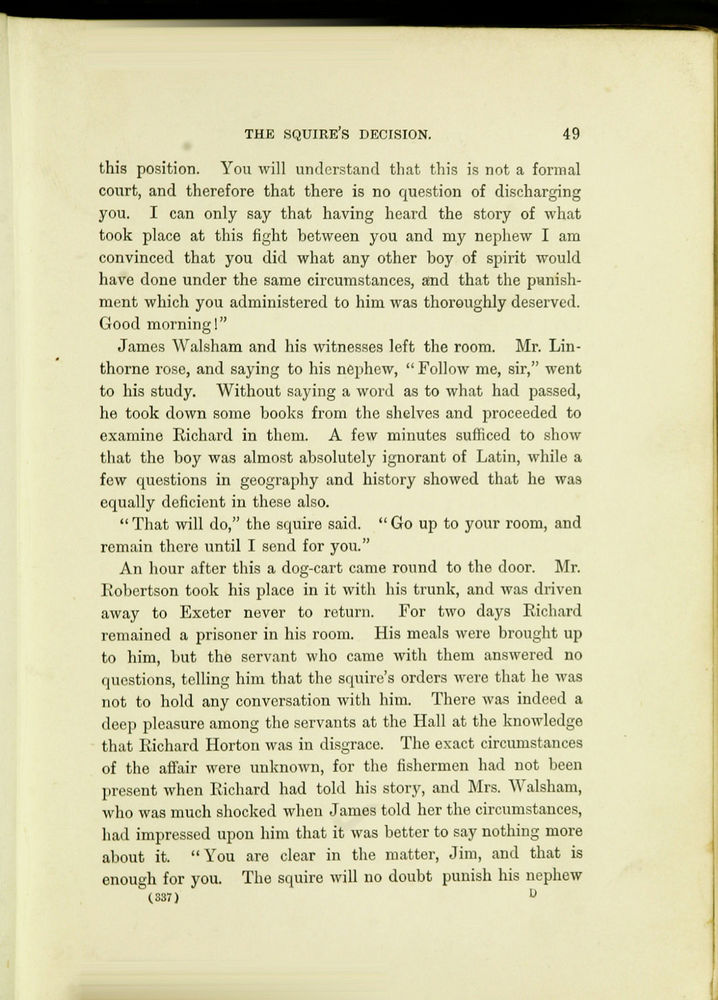 THE SQUIRE'S DECISION. 49

this position. You will understand that this is not a formal court, and therefore that there is no question of discharging you. I can only say that having heard the story of what took place at this fight between you and my nephew I am convinced that you did what any other boy of spirit would have done under the same circumstances, and that the punishment which you administered to him was thoroughly deserved. Good morning!"

James Walsham and his witnesses left the room. Mr. Linthorne rose, and saying to his nephew, "Follow me, sir," went to his study. Without saying a word as to what had passed, he took down some books from the shelves and proceeded to examine Richard in them. A few minutes sufficed to show that the boy was almost absolutely ignorant of Latin, while a few questions in geography and history showed that he was equally deficient in these also.

"That will do," the squire said. "Go up to your room, and remain there until I send for you."

An hour after this a dog-cart came round to the door. Mr. Robertson took his place in it with his trunk, and was driven away to Exeter never to return. For two days Richard remained a prisoner in his room. His meals were brought up to him, but the servant who came with them answered no questions, telling him that the squire's orders were that he was not to hold any conversation with him. There was indeed a deep pleasure among the servants at the Hall at the knowledge that Richard Horton was in disgrace. The exact circumstances of the affair were unknown, for the fishermen had not been present when Richard had told his story, and Mrs. Walsham, who was much shocked when James told her the circumstances, had impressed upon him that it was better to say nothing more about it. "You are clear in the matter, Jim, and that is enough for you. The squire will no doubt punish his nephew

(337) D